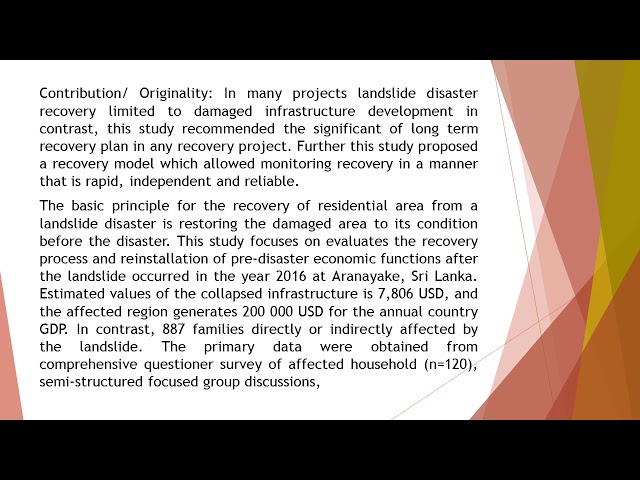 Contribution/ Originality: In many projects landslide disaster recovery limited to damaged infrastructure development in contrast, this study recommended the significant of long term recovery plan in any recovery project. Further this study proposed a recovery model which allowed monitoring recovery in a manner that is rapid, independent and reliable.

The basic principle for the recovery of residential area from a landslide disaster is restoring the damaged area to its condition before the disaster. This study focuses on evaluates the recovery process and reinstallation of pre-disaster economic functions after the landslide occurred in the year 2016 at Aranayake, Sri Lanka. Estimated values of the collapsed infrastructure is 7,806 USD, and the affected region generates 200 000 USD for the annual country GDP. In contrast, 887 families directly or indirectly affected by the landslide. The primary data were obtained from comprehensive questioner survey of affected household (n=120), semi-structured focused group discussions,